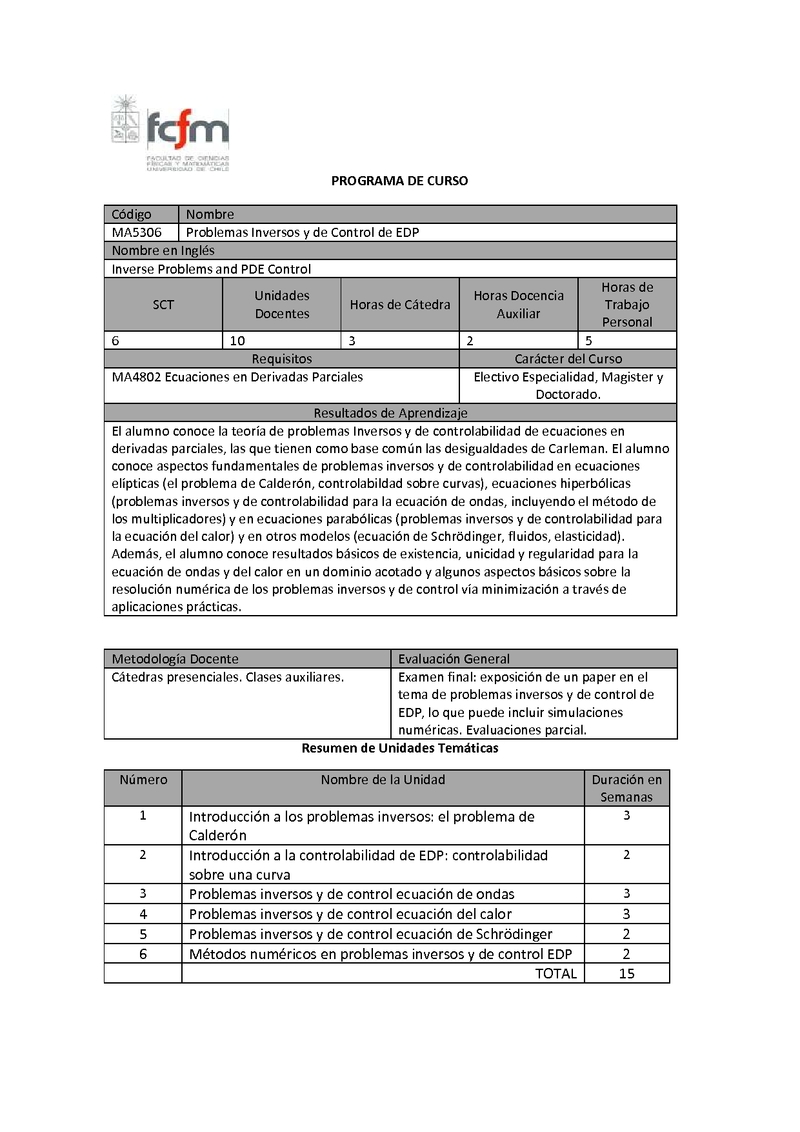 fcfm
FACULTAD DE CIENCIAS FÍSICAS Y MATEMÁTICAS UNIVERSIDAD DE CHILE

PROGRAMA DE CURSO

| Código | Nombre |
|---|---|
| MA5306 | Problemas Inversos y de Control de EDP |

Nombre en Inglés
Inverse Problems and PDE Control

| SCT | Unidades Docentes | Horas de Cátedra | Horas Docencia Auxiliar | Horas de Trabajo Personal |
|---|---|---|---|---|
| 6 | 10 | 3 | 2 | 5 |

| Requisitos | Carácter del Curso |
|---|---|
| MA4802 Ecuaciones en Derivadas Parciales | Electivo Especialidad, Magister y Doctorado. |

Resultados de Aprendizaje
El alumno conoce la teoría de problemas Inversos y de controlabilidad de ecuaciones en derivadas parciales, las que tienen como base común las desigualdades de Carleman. El alumno conoce aspectos fundamentales de problemas inversos y de controlabilidad en ecuaciones elípticas (el problema de Calderón, controlabildad sobre curvas), ecuaciones hiperbólicas (problemas inversos y de controlabilidad para la ecuación de ondas, incluyendo el método de los multiplicadores) y en ecuaciones parabólicas (problemas inversos y de controlabilidad para la ecuación del calor) y en otros modelos (ecuación de Schrödinger, fluidos, elasticidad). Además, el alumno conoce resultados básicos de existencia, unicidad y regularidad para la ecuación de ondas y del calor en un dominio acotado y algunos aspectos básicos sobre la resolución numérica de los problemas inversos y de control vía minimización a través de aplicaciones prácticas.

| Metodología Docente | Evaluación General |
|---|---|
| Cátedras presenciales. Clases auxiliares. | Examen final: exposición de un paper en el tema de problemas inversos y de control de EDP, lo que puede incluir simulaciones numéricas. Evaluaciones parcial. |

Resumen de Unidades Temáticas

| Número | Nombre de la Unidad | Duración en Semanas |
|---|---|---|
| 1 | Introducción a los problemas inversos: el problema de Calderón | 3 |
| 2 | Introducción a la controlabilidad de EDP: controlabilidad sobre una curva | 2 |
| 3 | Problemas inversos y de control ecuación de ondas | 3 |
| 4 | Problemas inversos y de control ecuación del calor | 3 |
| 5 | Problemas inversos y de control ecuación de Schrödinger | 2 |
| 6 | Métodos numéricos en problemas inversos y de control EDP | 2 |
| | TOTAL | 15 |